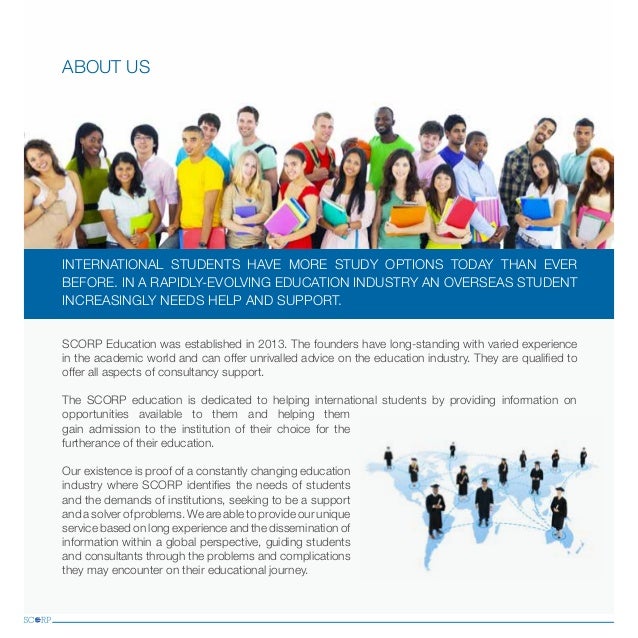 ABOUT US

INTERNATIONAL STUDENTS HAVE MORE STUDY OPTIONS TODAY THAN EVER BEFORE. IN A RAPIDLY-EVOLVING EDUCATION INDUSTRY AN OVERSEAS STUDENT INCREASINGLY NEEDS HELP AND SUPPORT.

SCORP Education was established in 2013. The founders have long-standing with varied experience in the academic world and can offer unrivalled advice on the education industry. They are qualified to offer all aspects of consultancy support.

The SCORP education is dedicated to helping international students by providing information on opportunities available to them and helping them gain admission to the institution of their choice for the furtherance of their education.

Our existence is proof of a constantly changing education industry where SCORP identifies the needs of students and the demands of institutions, seeking to be a support and a solver of problems. We are able to provide our unique service based on long experience and the dissemination of information within a global perspective, guiding students and consultants through the problems and complications they may encounter on their educational journey.

SCORP